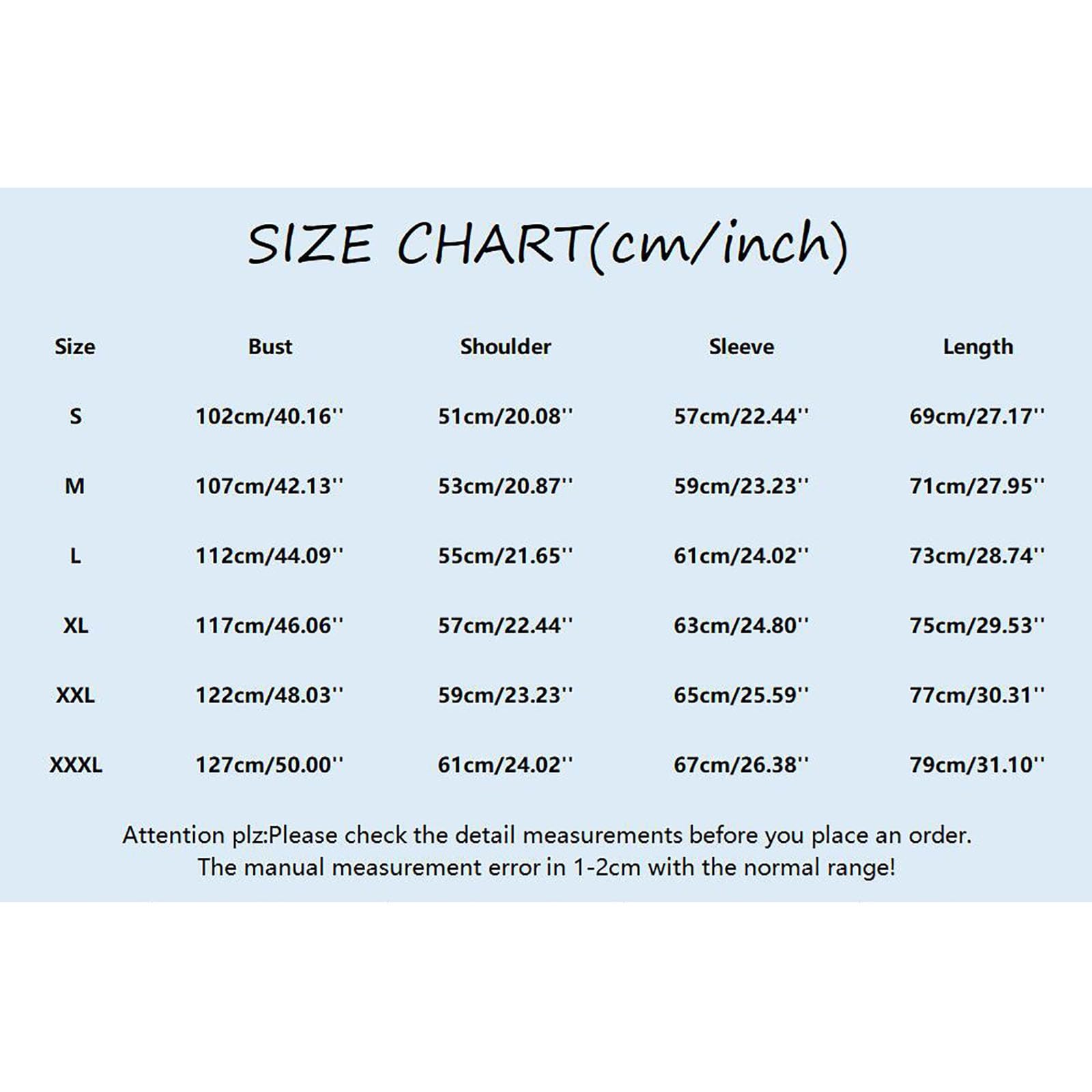 SIZE CHART(cm/inch)

| Size | Bust | Shoulder | Sleeve | Length |
|---|---|---|---|---|
| S | 102cm/40.16'' | 51cm/20.08'' | 57cm/22.44'' | 69cm/27.17'' |
| M | 107cm/42.13'' | 53cm/20.87'' | 59cm/23.23'' | 71cm/27.95'' |
| L | 112cm/44.09'' | 55cm/21.65'' | 61cm/24.02'' | 73cm/28.74'' |
| XL | 117cm/46.06'' | 57cm/22.44'' | 63cm/24.80'' | 75cm/29.53'' |
| XXL | 122cm/48.03'' | 59cm/23.23'' | 65cm/25.59'' | 77cm/30.31'' |
| XXXL | 127cm/50.00'' | 61cm/24.02'' | 67cm/26.38'' | 79cm/31.10'' |

Attention plz:Please check the detail measurements before you place an order.
The manual measurement error in 1-2cm with the normal range!